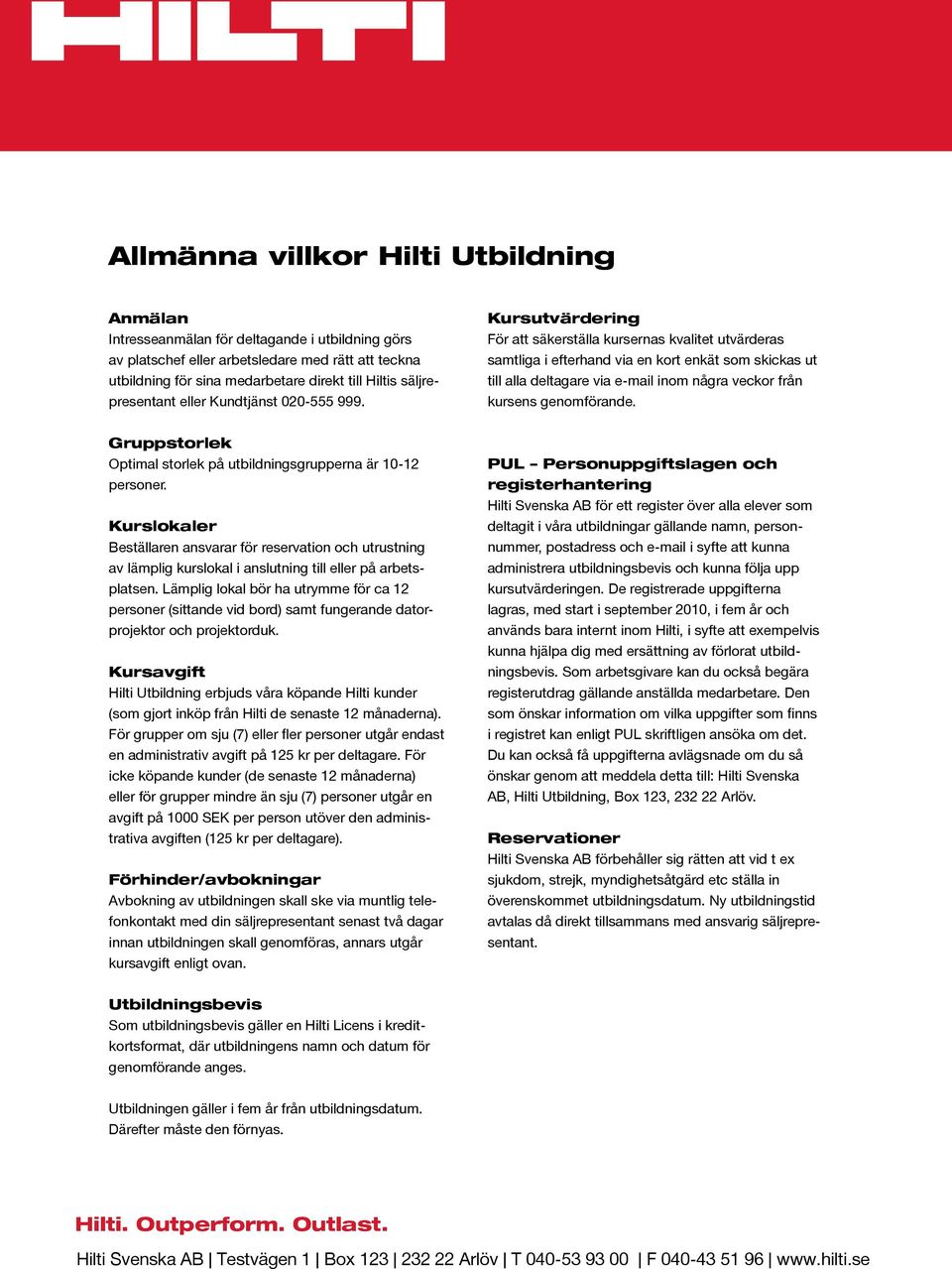 HILTI

Allmänna villkor Hilti Utbildning

Anmälan
Intresseanmälan för deltagande i utbildning görs av platschef eller arbetsledare med rätt att teckna utbildning för sina medarbetare direkt till Hiltis säljrepresentant eller Kundtjänst 020-555 999.

Gruppstorlek
Optimal storlek på utbildningsgrupperna är 10-12 personer.

Kurslokaler
Beställaren ansvarar för reservation och utrustning av lämplig kurslokal i anslutning till eller på arbetsplatsen. Lämplig lokal bör ha utrymme för ca 12 personer (sittande vid bord) samt fungerande datorprojektor och projektorduk.

Kursavgift
Hilti Utbildning erbjuds våra köpande Hilti kunder (som gjort inköp från Hilti de senaste 12 månaderna). För grupper om sju (7) eller fler personer utgår endast en administrativ avgift på 125 kr per deltagare. För icke köpande kunder (de senaste 12 månaderna) eller för grupper mindre än sju (7) personer utgår en avgift på 1000 SEK per person utöver den administrativa avgiften (125 kr per deltagare).

Förhinder/avbokningar
Avbokning av utbildningen skall ske via muntlig telefonkontakt med din säljrepresentant senast två dagar innan utbildningen skall genomföras, annars utgår kursavgift enligt ovan.

Utbildningsbevis
Som utbildningsbevis gäller en Hilti Licens i kreditkortsformat, där utbildningens namn och datum för genomförande anges.

Utbildningen gäller i fem år från utbildningsdatum. Därefter måste den förnyas.

Kursutvärdering
För att säkerställa kursernas kvalitet utvärderas samtliga i efterhand via en kort enkät som skickas ut till alla deltagare via e-mail inom några veckor från kursens genomförande.

PUL – Personuppgiftslagen och registerhantering
Hilti Svenska AB för ett register över alla elever som deltagit i våra utbildningar gällande namn, personnummer, postadress och e-mail i syfte att kunna administrera utbildningsbevis och kunna följa upp kursutvärderingen. De registrerade uppgifterna lagras, med start i september 2010, i fem år och används bara internt inom Hilti, i syfte att exempelvis kunna hjälpa dig med ersättning av förlorat utbildningsbevis. Som arbetsgivare kan du också begära registerutdrag gällande anställda medarbetare. Den som önskar information om vilka uppgifter som finns i registret kan enligt PUL skriftligen ansöka om det. Du kan också få uppgifterna avlägsnade om du så önskar genom att meddela detta till: Hilti Svenska AB, Hilti Utbildning, Box 123, 232 22 Arlöv.

Reservationer
Hilti Svenska AB förbehåller sig rätten att vid t ex sjukdom, strejk, myndighetsåtgärd etc ställa in överenskommet utbildningsdatum. Ny utbildningstid avtalas då direkt tillsammans med ansvarig säljrepresentant.

Hilti. Outperform. Outlast.

Hilti Svenska AB | Testvägen 1 | Box 123 | 232 22 Arlöv | T 040-53 93 00 | F 040-43 51 96 | www.hilti.se